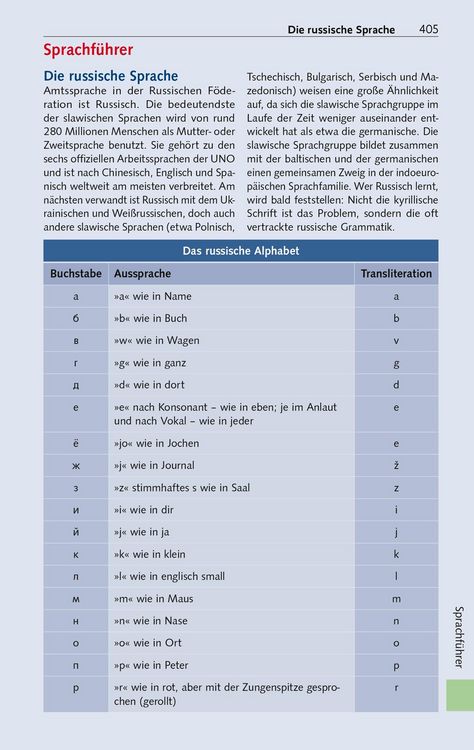 Die russische Sprache 405

Sprachführer

Die russische Sprache

Amtssprache in der Russischen Föderation ist Russisch. Die bedeutendste der slawischen Sprachen wird von rund 280 Millionen Menschen als Mutter- oder Zweitsprache benutzt. Sie gehört zu den sechs offiziellen Arbeitssprachen der UNO und ist nach Chinesisch, Englisch und Spanisch weltweit am meisten verbreitet. Am nächsten verwandt ist Russisch mit dem Ukrainischen und Weißrussischen, doch auch andere slawische Sprachen (etwa Polnisch, Tschechisch, Bulgarisch, Serbisch und Mazedonisch) weisen eine große Ähnlichkeit auf, da sich die slawische Sprachgruppe im Laufe der Zeit weniger auseinander entwickelt hat als etwa die germanische. Die slawische Sprachgruppe bildet zusammen mit der baltischen und der germanischen einen gemeinsamen Zweig in der indoeuropäischen Sprachfamilie. Wer Russisch lernt, wird bald feststellen: Nicht die kyrillische Schrift ist das Problem, sondern die oft vertrackte russische Grammatik.

Das russische Alphabet

| Buchstabe | Aussprache | Transliteration |
|---|---|---|
| а | »a« wie in Name | a |
| б | »b« wie in Buch | b |
| в | »w« wie in Wagen | v |
| г | »g« wie in ganz | g |
| д | »d« wie in dort | d |
| е | »e« nach Konsonant – wie in eben; je im Anlaut und nach Vokal – wie in jeder | e |
| ё | »jo« wie in Jochen | e |
| ж | »j« wie in Journal | ž |
| з | »z« stimmhaftes s wie in Saal | z |
| и | »i« wie in dir | i |
| й | »j« wie in ja | j |
| к | »k« wie in klein | k |
| л | »l« wie in englisch small | l |
| м | »m« wie in Maus | m |
| н | »n« wie in Nase | n |
| о | »o« wie in Ort | o |
| п | »p« wie in Peter | p |
| р | »r« wie in rot, aber mit der Zungenspitze gesprochen (gerollt) | r |

Sprachführer